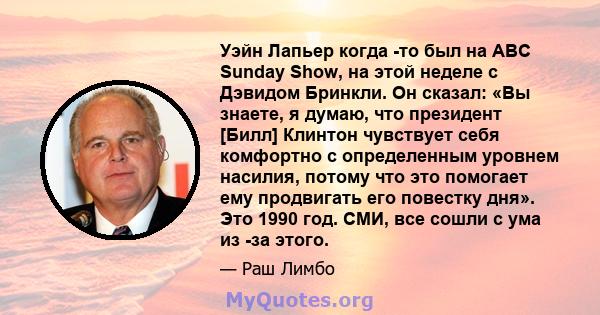 Уэйн Лапьер когда -то был на ABC Sunday Show, на этой неделе с Дэвидом Бринкли. Он сказал: «Вы знаете, я думаю, что президент [Билл] Клинтон чувствует себя комфортно с определенным уровнем насилия, потому что это помогает ему продвигать его повестку дня». Это 1990 год. СМИ, все сошли с ума из -за этого.

— Раш Лимбо

MyQuotes.org